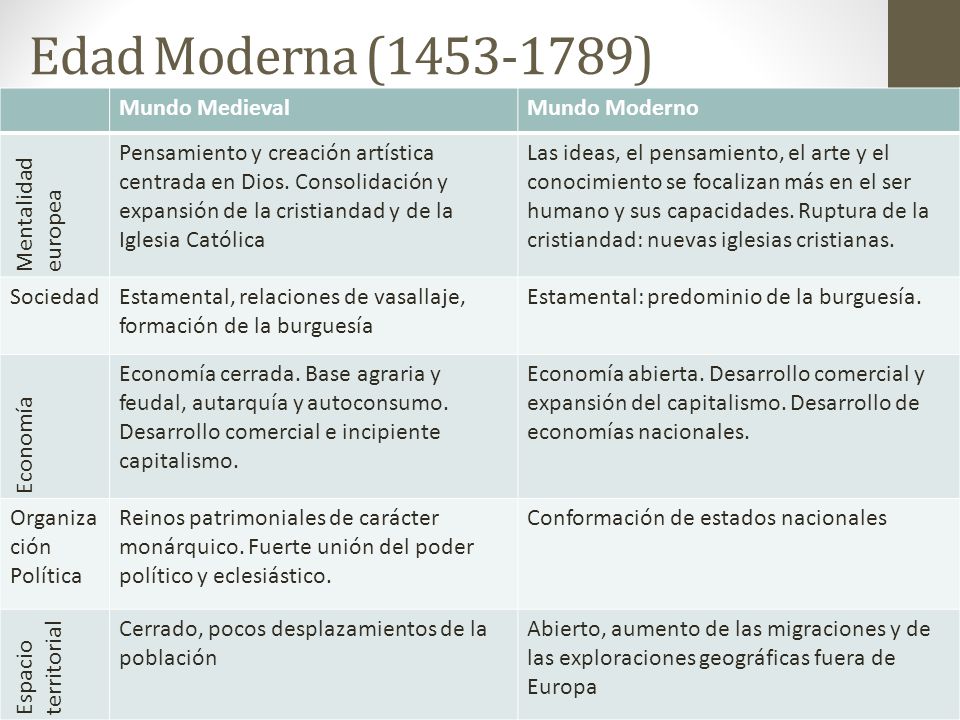 Edad Moderna (1453-1789)

| | Mundo Medieval | Mundo Moderno |
|---|---|---|
| Mentalidad europea | Pensamiento y creación artística centrada en Dios. Consolidación y expansión de la cristiandad y de la Iglesia Católica | Las ideas, el pensamiento, el arte y el conocimiento se focalizan más en el ser humano y sus capacidades. Ruptura de la cristiandad: nuevas iglesias cristianas. |
| Sociedad | Estamental, relaciones de vasallaje, formación de la burguesía | Estamental: predominio de la burguesía. |
| Economía | Economía cerrada. Base agraria y feudal, autarquía y autoconsumo. Desarrollo comercial e incipiente capitalismo. | Economía abierta. Desarrollo comercial y expansión del capitalismo. Desarrollo de economías nacionales. |
| Organiza ción Política | Reinos patrimoniales de carácter monárquico. Fuerte unión del poder político y eclesiástico. | Conformación de estados nacionales |
| Espacio territorial | Cerrado, pocos desplazamientos de la población | Abierto, aumento de las migraciones y de las exploraciones geográficas fuera de Europa |